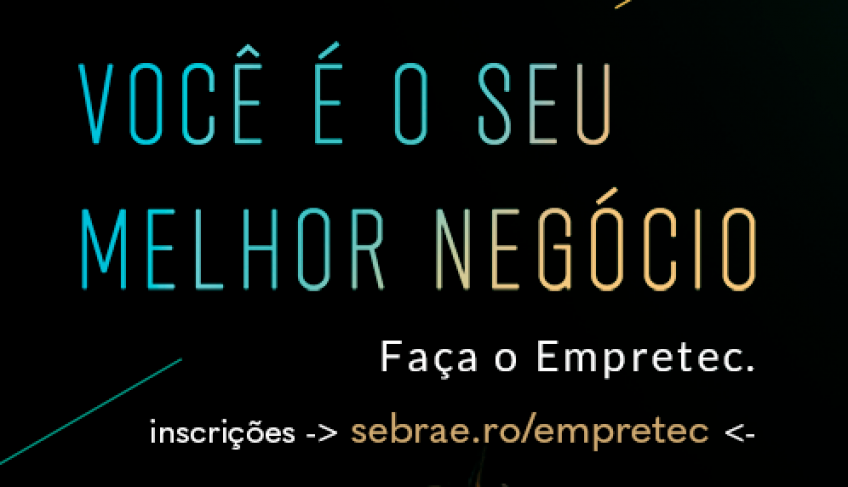 VOCÊ É O SEU MELHOR NEGÓCIO

Faça o Empretec.

inscrições -> sebrae.ro/empretec <-